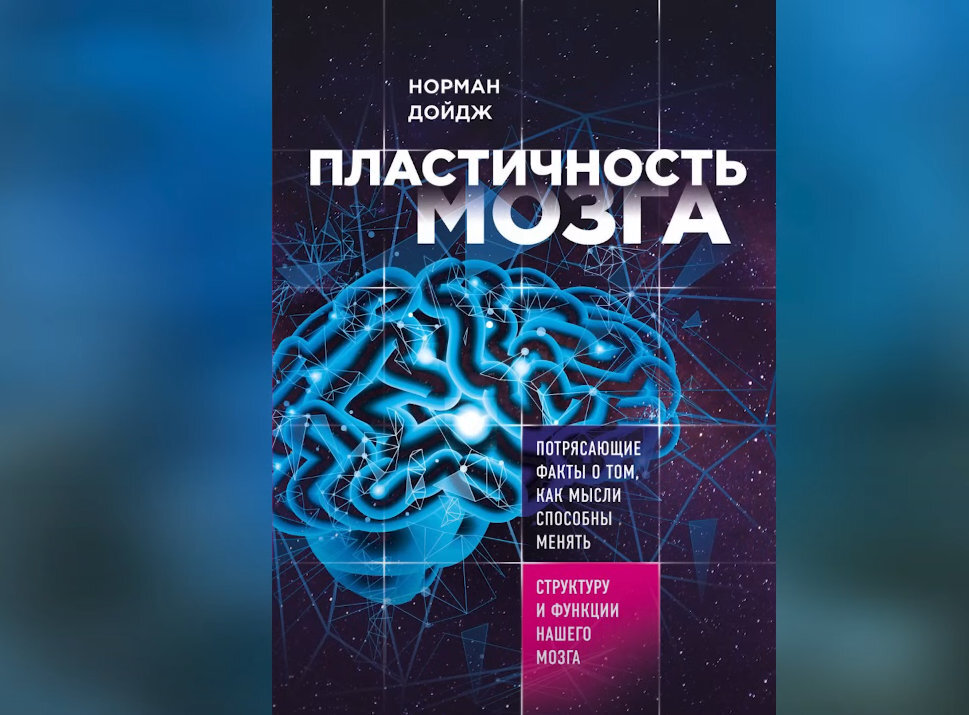 НОРМАН ДОЙДЖ

ПЛАСТИЧНОСТЬ МОЗГА

ПОТРЯСАЮЩИЕ ФАКТЫ О ТОМ, КАК МЫСЛИ СПОСОБНЫ МЕНЯТЬ

СТРУКТУРУ И ФУНКЦИИ НАШЕГО МОЗГА